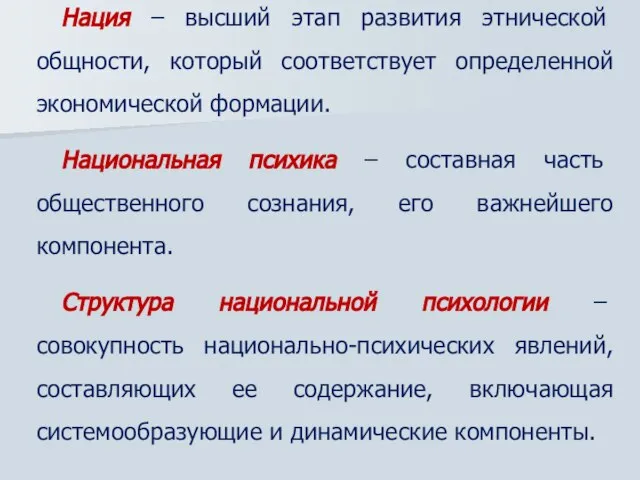 Нация – высший этап развития этнической общности, который соответствует определенной экономической формации.

Национальная психика – составная часть общественного сознания, его важнейшего компонента.

Структура национальной психологии – совокупность национально-психических явлений, составляющих ее содержание, включающая системообразующие и динамические компоненты.